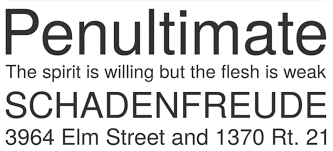 Penultimate

The spirit is willing but the flesh is weak

SCHADENFREUDE

3964 Elm Street and 1370 Rt. 21